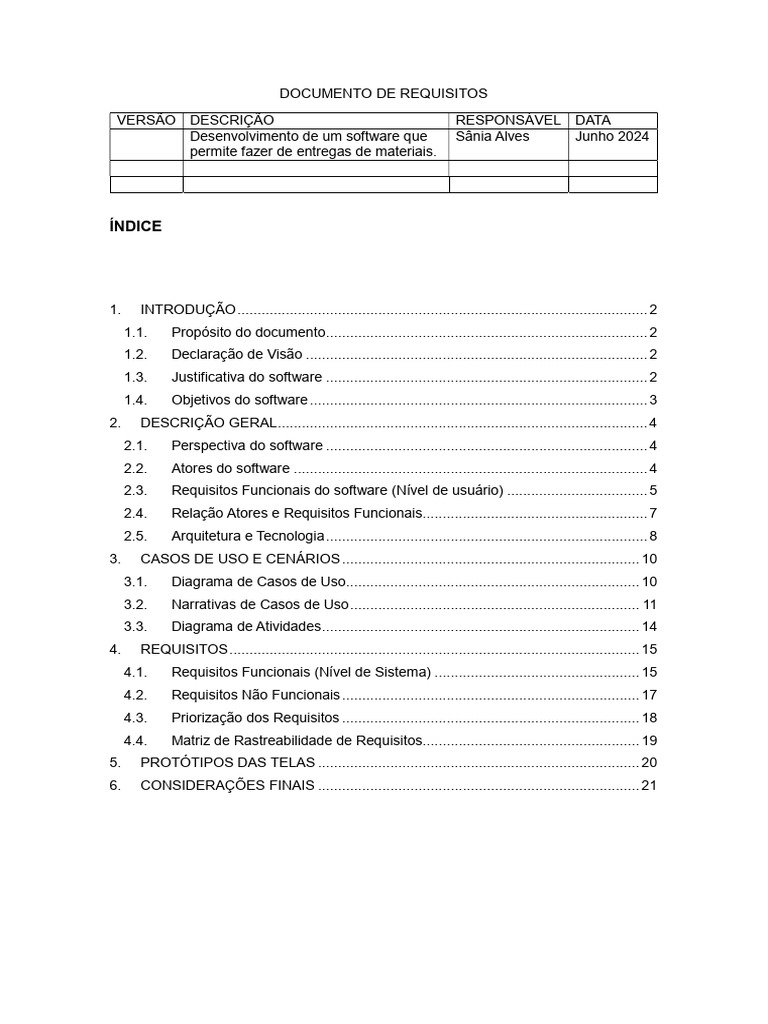 DOCUMENTO DE REQUISITOS

| VERSÃO | DESCRIÇÃO | RESPONSÁVEL | DATA |
|---|---|---|---|
| | Desenvolvimento de um software que permite fazer de entregas de materiais. | Sânia Alves | Junho 2024 |
| | | | |
| | | | |

ÍNDICE

1. INTRODUÇÃO ..... 2
1.1. Propósito do documento ..... 2
1.2. Declaração de Visão ..... 2
1.3. Justificativa do software ..... 2
1.4. Objetivos do software ..... 3
2. DESCRIÇÃO GERAL ..... 4
2.1. Perspectiva do software ..... 4
2.2. Atores do software ..... 4
2.3. Requisitos Funcionais do software (Nível de usuário) ..... 5
2.4. Relação Atores e Requisitos Funcionais ..... 7
2.5. Arquitetura e Tecnologia ..... 8
3. CASOS DE USO E CENÁRIOS ..... 10
3.1. Diagrama de Casos de Uso ..... 10
3.2. Narrativas de Casos de Uso ..... 11
3.3. Diagrama de Atividades ..... 14
4. REQUISITOS ..... 15
4.1. Requisitos Funcionais (Nível de Sistema) ..... 15
4.2. Requisitos Não Funcionais ..... 17
4.3. Priorização dos Requisitos ..... 18
4.4. Matriz de Rastreabilidade de Requisitos ..... 19
5. PROTÓTIPOS DAS TELAS ..... 20
6. CONSIDERAÇÕES FINAIS ..... 21